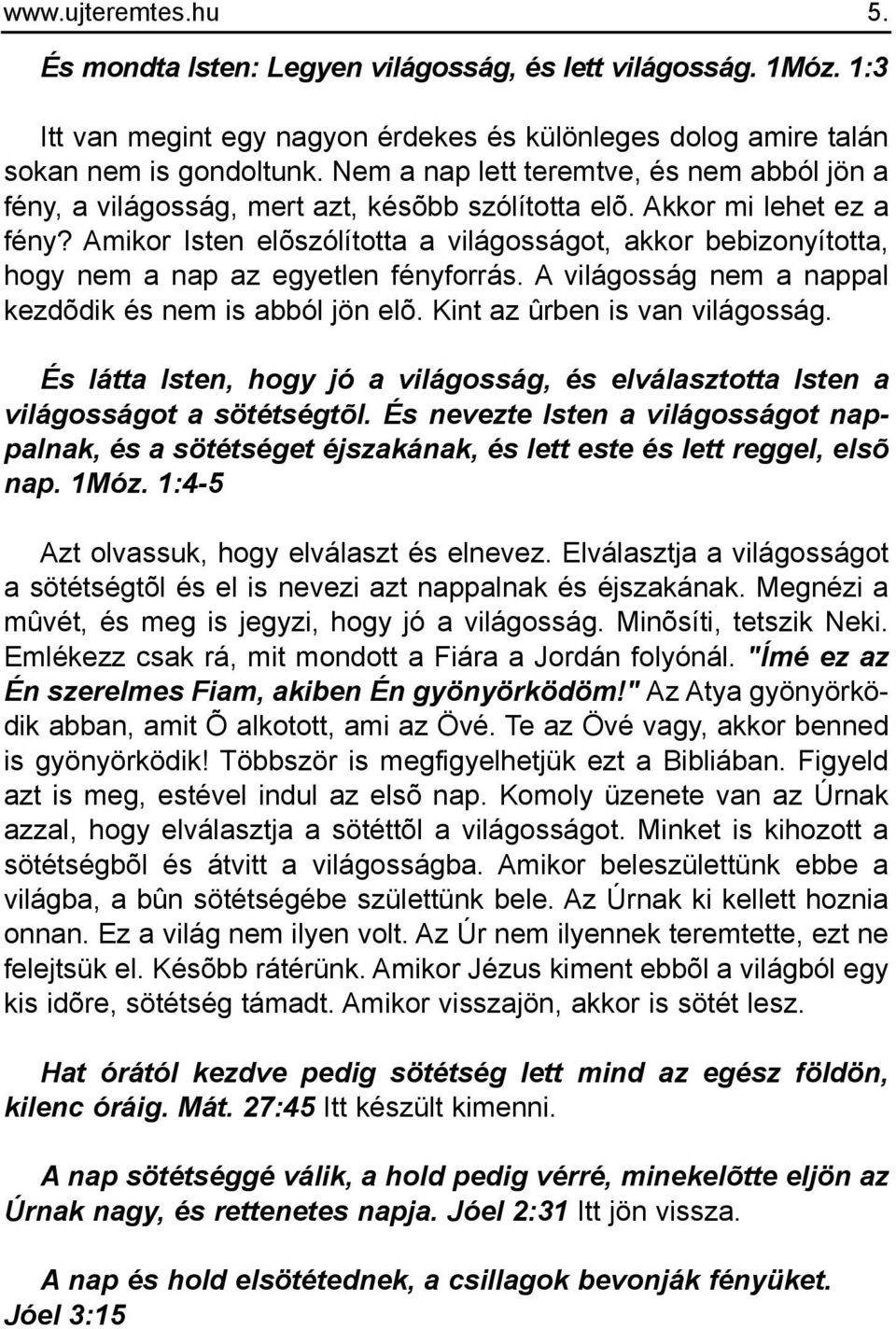 www.ujteremtes.hu 5.

És mondta Isten: Legyen világosság, és lett világosság. 1Móz. 1:3

Itt van megint egy nagyon érdekes és különleges dolog amire talán sokan nem is gondoltunk. Nem a nap lett teremtve, és nem abból jön a fény, a világosság, mert azt, késõbb szólította elõ. Akkor mi lehet ez a fény? Amikor Isten elõszólította a világosságot, akkor bebizonyította, hogy nem a nap az egyetlen fényforrás. A világosság nem a nappal kezdõdik és nem is abból jön elõ. Kint az ûrben is van világosság.

És látta Isten, hogy jó a világosság, és elválasztotta Isten a világosságot a sötétségtõl. És nevezte Isten a világosságot nappalnak, és a sötétséget éjszakának, és lett este és lett reggel, elsõ nap. 1Móz. 1:4-5

Azt olvassuk, hogy elválaszt és elnevez. Elválasztja a világosságot a sötétségtõl és el is nevezi azt nappalnak és éjszakának. Megnézi a mûvét, és meg is jegyzi, hogy jó a világosság. Minõsíti, tetszik Neki. Emlékezz csak rá, mit mondott a Fiára a Jordán folyónál. "Ímé ez az Én szerelmes Fiam, akiben Én gyönyörködöm!" Az Atya gyönyörködik abban, amit Õ alkotott, ami az Övé. Te az Övé vagy, akkor benned is gyönyörködik! Többször is megfigyelhetjük ezt a Bibliában. Figyeld azt is meg, estével indul az elsõ nap. Komoly üzenete van az Úrnak azzal, hogy elválasztja a sötéttõl a világosságot. Minket is kihozott a sötétségbõl és átvitt a világosságba. Amikor beleszülettünk ebbe a világba, a bûn sötétségébe születtünk bele. Az Úrnak ki kellett hoznia onnan. Ez a világ nem ilyen volt. Az Úr nem ilyennek teremtette, ezt ne felejtsük el. Késõbb rátérünk. Amikor Jézus kiment ebbõl a világból egy kis idõre, sötétség támadt. Amikor visszajön, akkor is sötét lesz.

Hat órától kezdve pedig sötétség lett mind az egész földön, kilenc óráig. Mát. 27:45 Itt készült kimenni.

A nap sötétséggé válik, a hold pedig vérré, minekelõtte eljön az Úrnak nagy, és rettenetes napja. Jóel 2:31 Itt jön vissza.

A nap és hold elsötétednek, a csillagok bevonják fényüket. Jóel 3:15